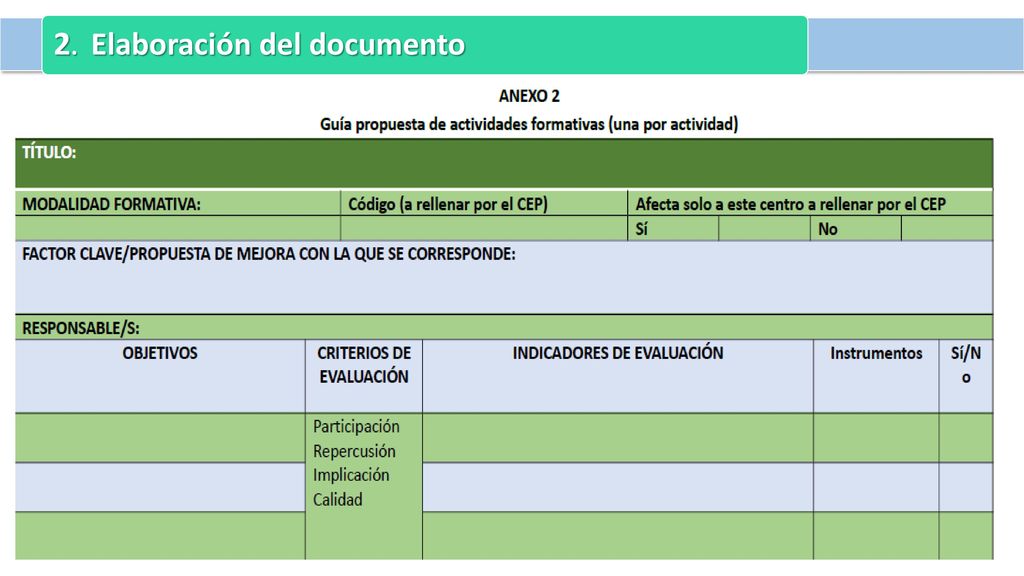 2. Elaboración del documento

ANEXO 2

Guía propuesta de actividades formativas (una por actividad)

TÍTULO:

| MODALIDAD FORMATIVA: | Código (a rellenar por el CEP) | Afecta solo a este centro a rellenar por el CEP | | | |
|---|---|---|---|---|---|
| | | Sí | | No | |

FACTOR CLAVE/PROPUESTA DE MEJORA CON LA QUE SE CORRESPONDE:

RESPONSABLE/S:

| OBJETIVOS | CRITERIOS DE EVALUACIÓN | INDICADORES DE EVALUACIÓN | Instrumentos | Sí/No |
|---|---|---|---|---|
| | Participación Repercusión Implicación Calidad | | | |
| | | | | |
| | | | | |